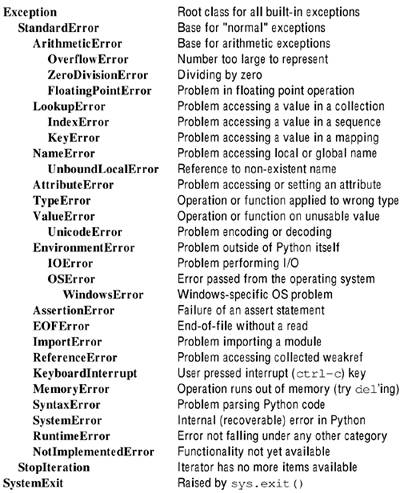 | | |
|---|---|
| Exception | Root class for all built-in exceptions |
| StandardError | Base for "normal" exceptions |
| ArithmeticError | Base for arithmetic exceptions |
| OverflowError | Number too large to represent |
| ZeroDivisionError | Dividing by zero |
| FloatingPointError | Problem in floating point operation |
| LookupError | Problem accessing a value in a collection |
| IndexError | Problem accessing a value in a sequence |
| KeyError | Problem accessing a value in a mapping |
| NameError | Problem accessing local or global name |
| UnboundLocalError | Reference to non-existent name |
| AttributeError | Problem accessing or setting an attribute |
| TypeError | Operation or function applied to wrong type |
| ValueError | Operation or function on unusable value |
| UnicodeError | Problem encoding or decoding |
| EnvironmentError | Problem outside of Python itself |
| IOError | Problem performing I/O |
| OSError | Error passed from the operating system |
| WindowsError | Windows-specific OS problem |
| AssertionError | Failure of an assert statement |
| EOFError | End-of-file without a read |
| ImportError | Problem importing a module |
| ReferenceError | Problem accessing collected weakref |
| KeyboardInterrupt | User pressed interrupt (ctrl-c) key |
| MemoryError | Operation runs out of memory (try del'ing) |
| SyntaxError | Problem parsing Python code |
| SystemError | Internal (recoverable) error in Python |
| RuntimeError | Error not falling under any other category |
| NotImplementedError | Functionality not yet available |
| StopIteration | Iterator has no more items available |
| SystemExit | Raised by sys.exit() |